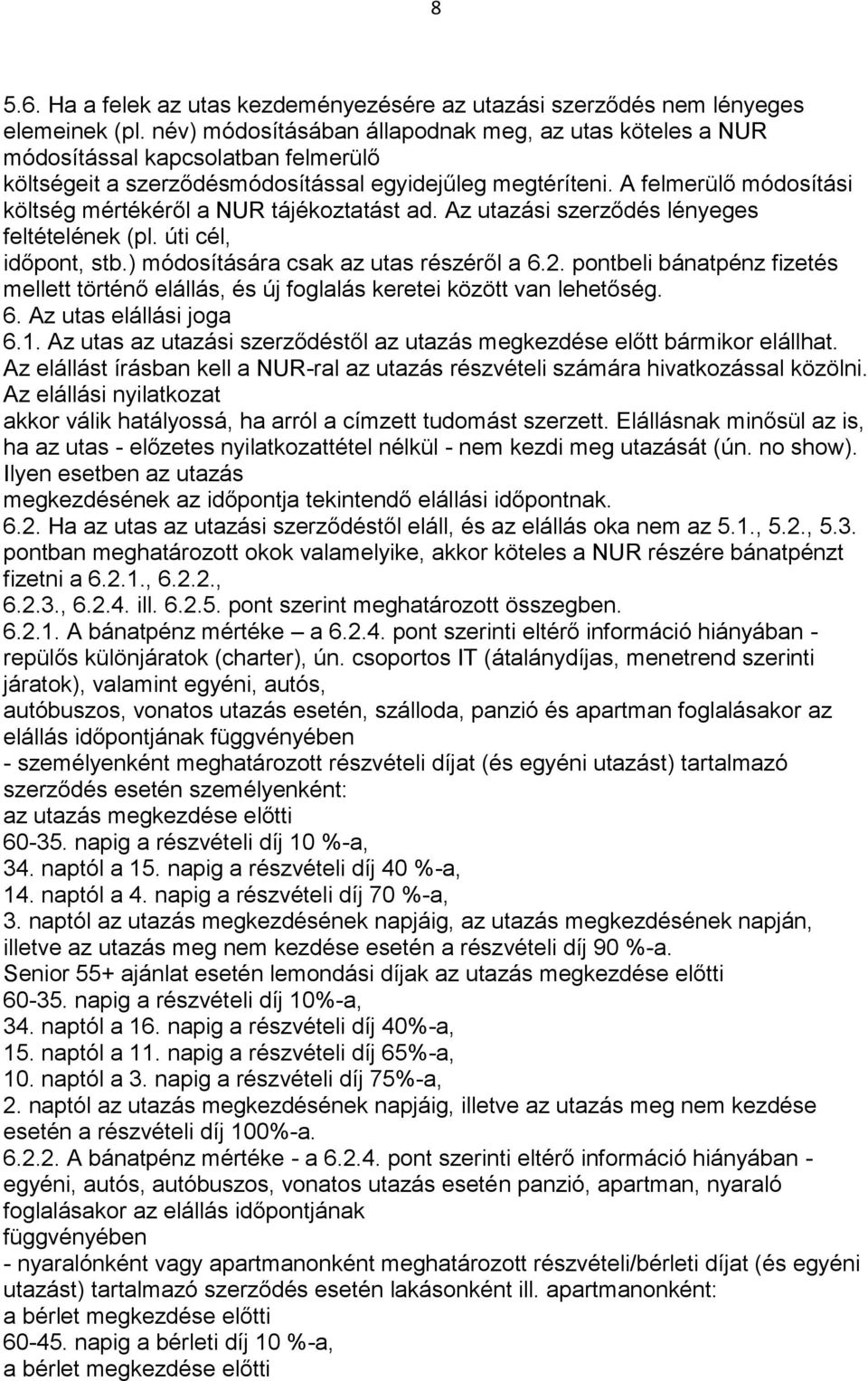 8

5.6. Ha a felek az utas kezdeményezésére az utazási szerződés nem lényeges elemeinek (pl. név) módosításában állapodnak meg, az utas köteles a NUR módosítással kapcsolatban felmerülő költségeit a szerződésmódosítással egyidejűleg megtéríteni. A felmerülő módosítási költség mértékéről a NUR tájékoztatást ad. Az utazási szerződés lényeges feltételének (pl. úti cél, időpont, stb.) módosítására csak az utas részéről a 6.2. pontbeli bánatpénz fizetés mellett történő elállás, és új foglalás keretei között van lehetőség.
6. Az utas elállási joga
6.1. Az utas az utazási szerződéstől az utazás megkezdése előtt bármikor elállhat. Az elállást írásban kell a NUR-ral az utazás részvételi számára hivatkozással közölni. Az elállási nyilatkozat akkor válik hatályossá, ha arról a címzett tudomást szerzett. Elállásnak minősül az is, ha az utas - előzetes nyilatkozattétel nélkül - nem kezdi meg utazását (ún. no show). Ilyen esetben az utazás megkezdésének az időpontja tekintendő elállási időpontnak.
6.2. Ha az utas az utazási szerződéstől eláll, és az elállás oka nem az 5.1., 5.2., 5.3. pontban meghatározott okok valamelyike, akkor köteles a NUR részére bánatpénzt fizetni a 6.2.1., 6.2.2., 6.2.3., 6.2.4. ill. 6.2.5. pont szerint meghatározott összegben.
6.2.1. A bánatpénz mértéke – a 6.2.4. pont szerinti eltérő információ hiányában - repülős különjáratok (charter), ún. csoportos IT (átalánydíjas, menetrend szerinti járatok), valamint egyéni, autós, autóbuszos, vonatos utazás esetén, szálloda, panzió és apartman foglalásakor az elállás időpontjának függvényében
- személyenként meghatározott részvételi díjat (és egyéni utazást) tartalmazó szerződés esetén személyenként:
az utazás megkezdése előtti
60-35. napig a részvételi díj 10 %-a,
34. naptól a 15. napig a részvételi díj 40 %-a,
14. naptól a 4. napig a részvételi díj 70 %-a,
3. naptól az utazás megkezdésének napjáig, az utazás megkezdésének napján, illetve az utazás meg nem kezdése esetén a részvételi díj 90 %-a.
Senior 55+ ajánlat esetén lemondási díjak az utazás megkezdése előtti
60-35. napig a részvételi díj 10%-a,
34. naptól a 16. napig a részvételi díj 40%-a,
15. naptól a 11. napig a részvételi díj 65%-a,
10. naptól a 3. napig a részvételi díj 75%-a,
2. naptól az utazás megkezdésének napjáig, illetve az utazás meg nem kezdése esetén a részvételi díj 100%-a.
6.2.2. A bánatpénz mértéke - a 6.2.4. pont szerinti eltérő információ hiányában - egyéni, autós, autóbuszos, vonatos utazás esetén panzió, apartman, nyaraló foglalásakor az elállás időpontjának függvényében
- nyaralónként vagy apartmanonként meghatározott részvételi/bérleti díjat (és egyéni utazást) tartalmazó szerződés esetén lakásonként ill. apartmanonként:
a bérlet megkezdése előtti
60-45. napig a bérleti díj 10 %-a,
a bérlet megkezdése előtti